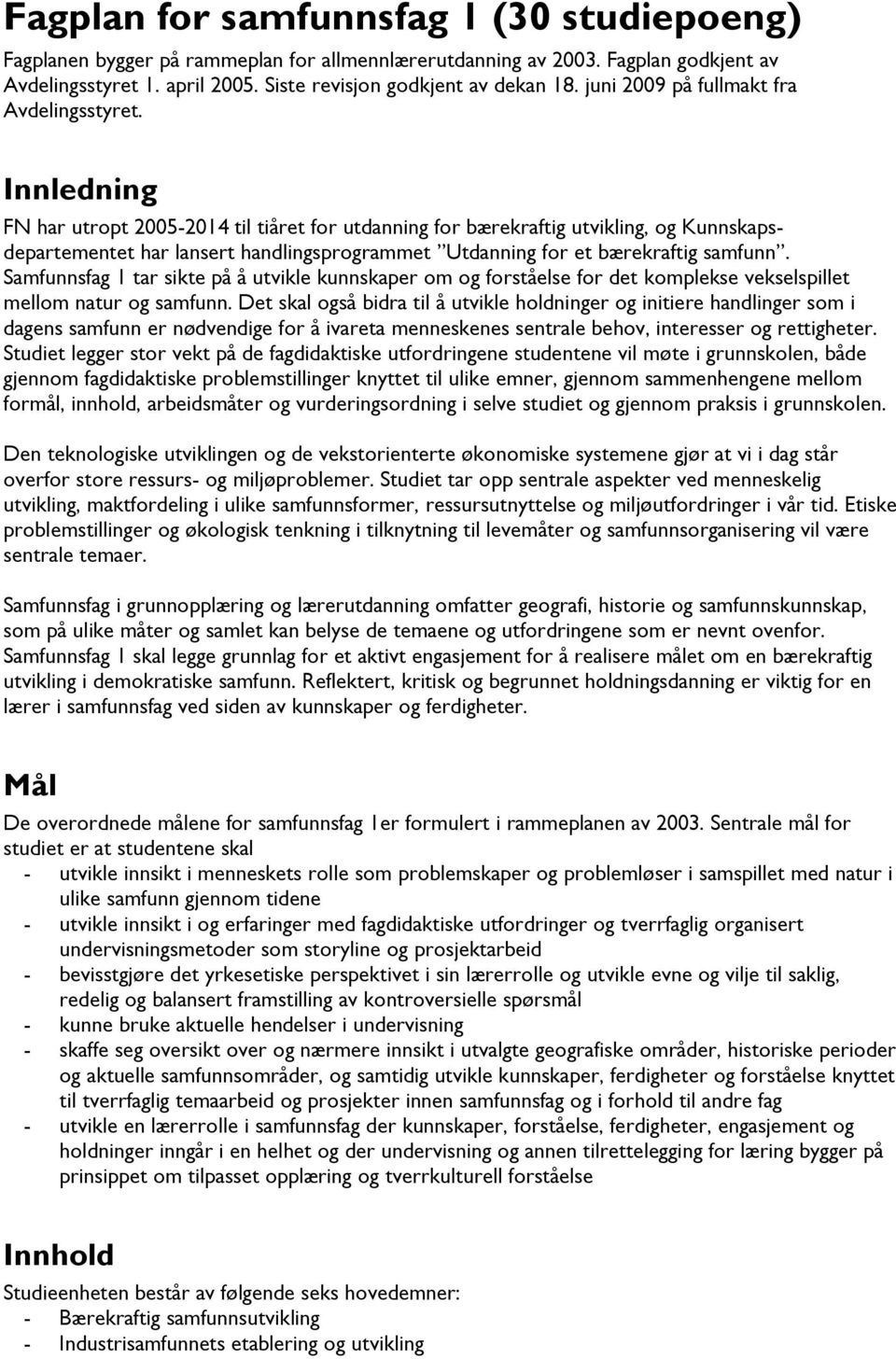 Fagplan for samfunnsfag 1 (30 studiepoeng)

Fagplanen bygger på rammeplan for allmennlærerutdanning av 2003. Fagplan godkjent av Avdelingsstyret 1. april 2005. Siste revisjon godkjent av dekan 18. juni 2009 på fullmakt fra Avdelingsstyret.

Innledning

FN har utropt 2005-2014 til tiåret for utdanning for bærekraftig utvikling, og Kunnskapsdepartementet har lansert handlingsprogrammet "Utdanning for et bærekraftig samfunn". Samfunnsfag 1 tar sikte på å utvikle kunnskaper om og forståelse for det komplekse vekselspillet mellom natur og samfunn. Det skal også bidra til å utvikle holdninger og initiere handlinger som i dagens samfunn er nødvendige for å ivareta menneskenes sentrale behov, interesser og rettigheter. Studiet legger stor vekt på de fagdidaktiske utfordringene studentene vil møte i grunnskolen, både gjennom fagdidaktiske problemstillinger knyttet til ulike emner, gjennom sammenhengene mellom formål, innhold, arbeidsmåter og vurderingsordning i selve studiet og gjennom praksis i grunnskolen.

Den teknologiske utviklingen og de vekstorienterte økonomiske systemene gjør at vi i dag står overfor store ressurs- og miljøproblemer. Studiet tar opp sentrale aspekter ved menneskelig utvikling, maktfordeling i ulike samfunnsformer, ressursutnyttelse og miljøutfordringer i vår tid. Etiske problemstillinger og økologisk tenkning i tilknytning til levemåter og samfunnsorganisering vil være sentrale temaer.

Samfunnsfag i grunnopplæring og lærerutdanning omfatter geografi, historie og samfunnskunnskap, som på ulike måter og samlet kan belyse de temaene og utfordringene som er nevnt ovenfor. Samfunnsfag 1 skal legge grunnlag for et aktivt engasjement for å realisere målet om en bærekraftig utvikling i demokratiske samfunn. Reflektert, kritisk og begrunnet holdningsdanning er viktig for en lærer i samfunnsfag ved siden av kunnskaper og ferdigheter.

Mål

De overordnede målene for samfunnsfag 1er formulert i rammeplanen av 2003. Sentrale mål for studiet er at studentene skal
- utvikle innsikt i menneskets rolle som problemskaper og problemløser i samspillet med natur i ulike samfunn gjennom tidene
- utvikle innsikt i og erfaringer med fagdidaktiske utfordringer og tverrfaglig organisert undervisningsmetoder som storyline og prosjektarbeid
- bevisstgjøre det yrkesetiske perspektivet i sin lærerrolle og utvikle evne og vilje til saklig, redelig og balansert framstilling av kontroversielle spørsmål
- kunne bruke aktuelle hendelser i undervisning
- skaffe seg oversikt over og nærmere innsikt i utvalgte geografiske områder, historiske perioder og aktuelle samfunnsområder, og samtidig utvikle kunnskaper, ferdigheter og forståelse knyttet til tverrfaglig temaarbeid og prosjekter innen samfunnsfag og i forhold til andre fag
- utvikle en lærerrolle i samfunnsfag der kunnskaper, forståelse, ferdigheter, engasjement og holdninger inngår i en helhet og der undervisning og annen tilrettelegging for læring bygger på prinsippet om tilpasset opplæring og tverrkulturell forståelse

Innhold

Studieenheten består av følgende seks hovedemner:
- Bærekraftig samfunnsutvikling
- Industrisamfunnets etablering og utvikling